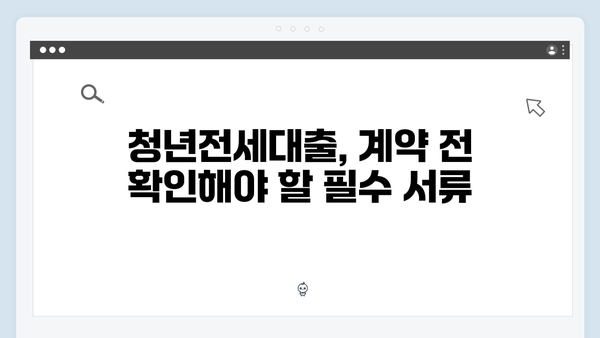 청년전세대출, 계약 전 확인해야 할 필수 서류